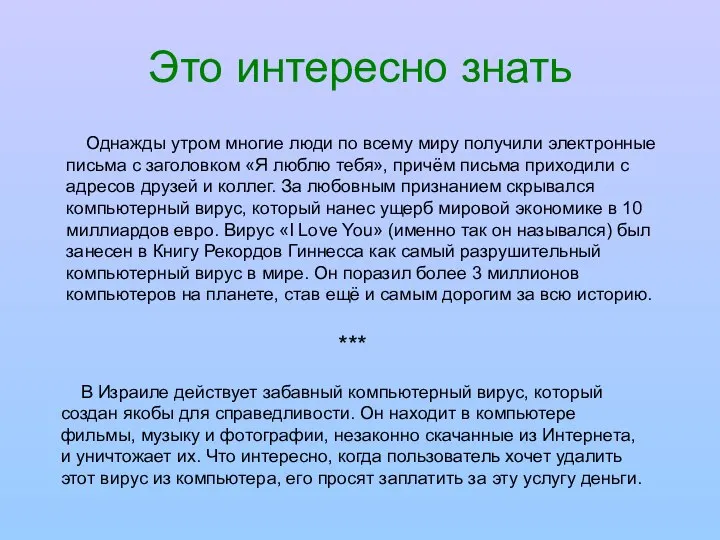 Это интересно знать

Однажды утром многие люди по всему миру получили электронные письма с заголовком «Я люблю тебя», причём письма приходили с адресов друзей и коллег. За любовным признанием скрывался компьютерный вирус, который нанес ущерб мировой экономике в 10 миллиардов евро. Вирус «I Love You» (именно так он назывался) был занесен в Книгу Рекордов Гиннесса как самый разрушительный компьютерный вирус в мире. Он поразил более 3 миллионов компьютеров на планете, став ещё и самым дорогим за всю историю.

***

В Израиле действует забавный компьютерный вирус, который создан якобы для справедливости. Он находит в компьютере фильмы, музыку и фотографии, незаконно скачанные из Интернета, и уничтожает их. Что интересно, когда пользователь хочет удалить этот вирус из компьютера, его просят заплатить за эту услугу деньги.